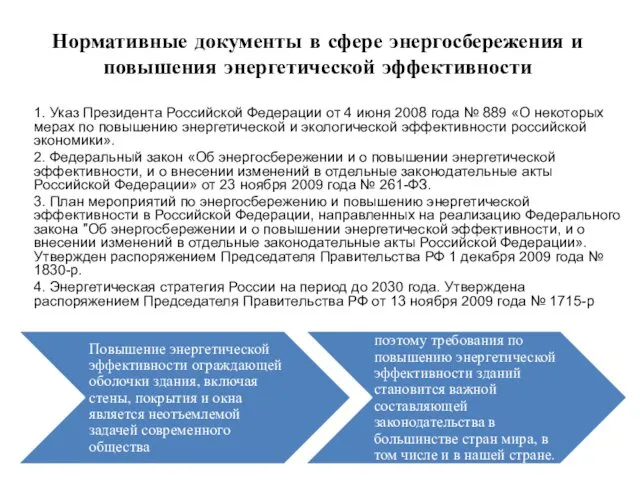 Нормативные документы в сфере энергосбережения и повышения энергетической эффективности

1. Указ Президента Российской Федерации от 4 июня 2008 года № 889 «О некоторых мерах по повышению энергетической и экологической эффективности российской экономики».

2. Федеральный закон «Об энергосбережении и о повышении энергетической эффективности, и о внесении изменений в отдельные законодательные акты Российской Федерации» от 23 ноября 2009 года № 261-ФЗ.

3. План мероприятий по энергосбережению и повышению энергетической эффективности в Российской Федерации, направленных на реализацию Федерального закона "Об энергосбережении и о повышении энергетической эффективности, и о внесении изменений в отдельные законодательные акты Российской Федерации». Утвержден распоряжением Председателя Правительства РФ 1 декабря 2009 года № 1830-р.

4. Энергетическая стратегия России на период до 2030 года. Утверждена распоряжением Председателя Правительства РФ от 13 ноября 2009 года № 1715-р

Повышение энергетической эффективности ограждающей оболочки здания, включая стены, покрытия и окна является неотъемлемой задачей современного общества

поэтому требования по повышению энергетической эффективности зданий становится важной составляющей законодательства в большинстве стран мира, в том числе и в нашей стране.